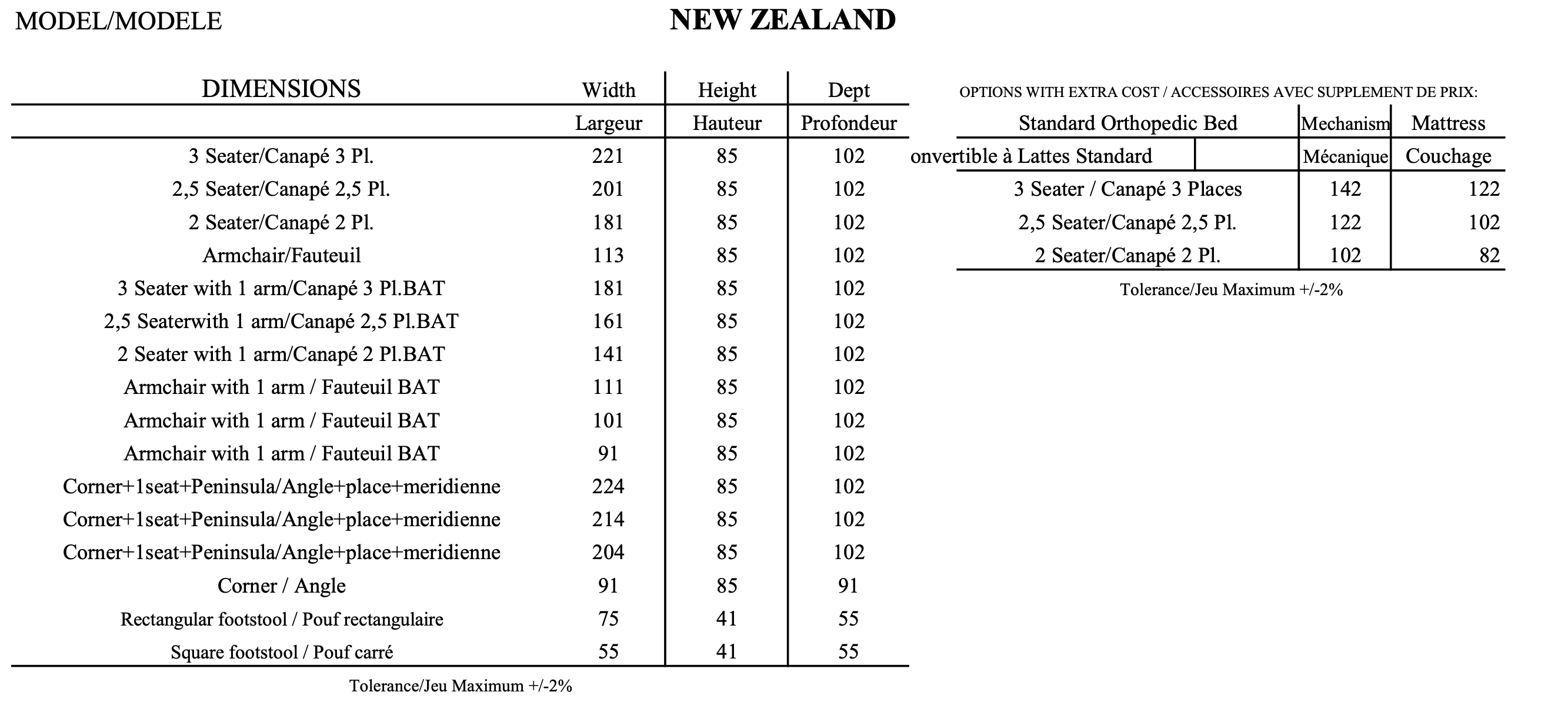 MODEL/MODELE

NEW ZEALAND

| DIMENSIONS | Width | Height | Dept |
|---|---|---|---|
| | Largeur | Hauteur | Profondeur |
| 3 Seater/Canapé 3 Pl. | 221 | 85 | 102 |
| 2,5 Seater/Canapé 2,5 Pl. | 201 | 85 | 102 |
| 2 Seater/Canapé 2 Pl. | 181 | 85 | 102 |
| Armchair/Fauteuil | 113 | 85 | 102 |
| 3 Seater with 1 arm/Canapé 3 Pl.BAT | 181 | 85 | 102 |
| 2,5 Seaterwith 1 arm/Canapé 2,5 Pl.BAT | 161 | 85 | 102 |
| 2 Seater with 1 arm/Canapé 2 Pl.BAT | 141 | 85 | 102 |
| Armchair with 1 arm / Fauteuil BAT | 111 | 85 | 102 |
| Armchair with 1 arm / Fauteuil BAT | 101 | 85 | 102 |
| Armchair with 1 arm / Fauteuil BAT | 91 | 85 | 102 |
| Corner+1seat+Peninsula/Angle+place+meridienne | 224 | 85 | 102 |
| Corner+1seat+Peninsula/Angle+place+meridienne | 214 | 85 | 102 |
| Corner+1seat+Peninsula/Angle+place+meridienne | 204 | 85 | 102 |
| Corner / Angle | 91 | 85 | 91 |
| Rectangular footstool / Pouf rectangulaire | 75 | 41 | 55 |
| Square footstool / Pouf carré | 55 | 41 | 55 |

Tolerance/Jeu Maximum +/-2%

OPTIONS WITH EXTRA COST / ACCESSOIRES AVEC SUPPLEMENT DE PRIX:

| Standard Orthopedic Bed | Mechanism | Mattress |
|---|---|---|
| onvertible à Lattes Standard | Mécanique | Couchage |
| 3 Seater / Canapé 3 Places | 142 | 122 |
| 2,5 Seater/Canapé 2,5 Pl. | 122 | 102 |
| 2 Seater/Canapé 2 Pl. | 102 | 82 |

Tolerance/Jeu Maximum +/-2%